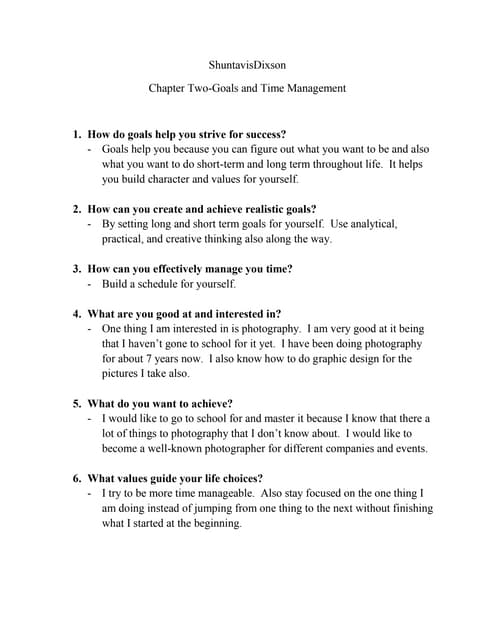 ShuntavisDixson

Chapter Two-Goals and Time Management

1. How do goals help you strive for success?
- Goals help you because you can figure out what you want to be and also what you want to do short-term and long term throughout life. It helps you build character and values for yourself.

2. How can you create and achieve realistic goals?
- By setting long and short term goals for yourself. Use analytical, practical, and creative thinking also along the way.

3. How can you effectively manage you time?
- Build a schedule for yourself.

4. What are you good at and interested in?
- One thing I am interested in is photography. I am very good at it being that I haven't gone to school for it yet. I have been doing photography for about 7 years now. I also know how to do graphic design for the pictures I take also.

5. What do you want to achieve?
- I would like to go to school for and master it because I know that there a lot of things to photography that I don't know about. I would like to become a well-known photographer for different companies and events.

6. What values guide your life choices?
- I try to be more time manageable. Also stay focused on the one thing I am doing instead of jumping from one thing to the next without finishing what I started at the beginning.